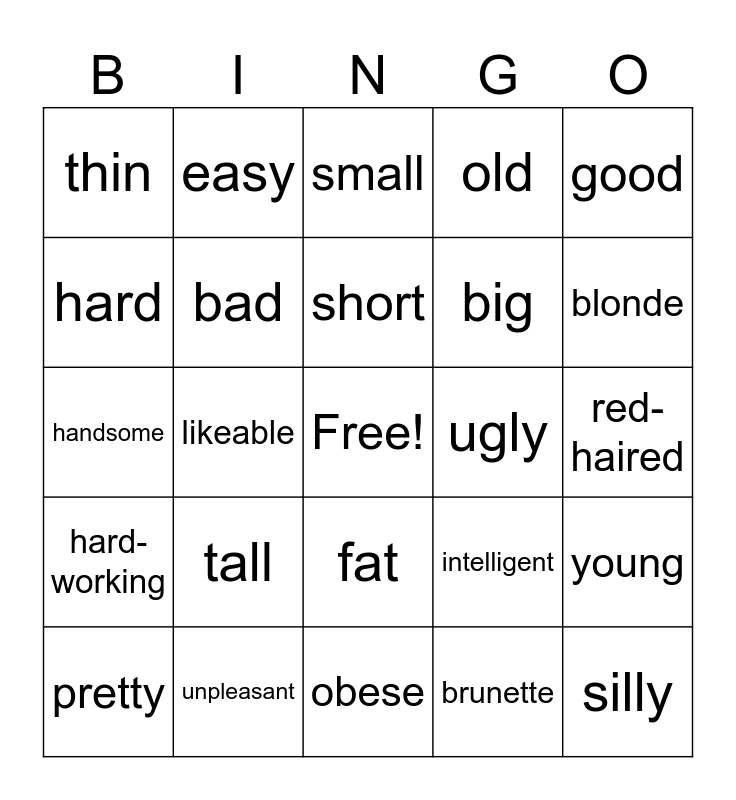 | B | I | N | G | O |
|---|---|---|---|---|
| thin | easy | small | old | good |
| hard | bad | short | big | blonde |
| handsome | likeable | Free! | ugly | red-haired |
| hard-working | tall | fat | intelligent | young |
| pretty | unpleasant | obese | brunette | silly |